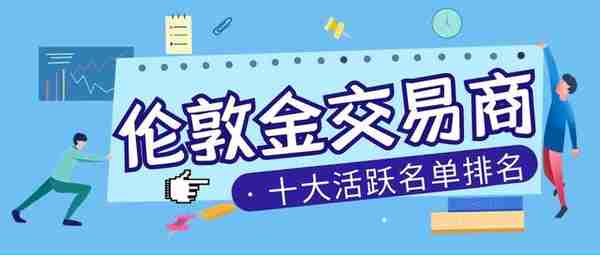 伦敦金交易商

· 十大活跃名单排名